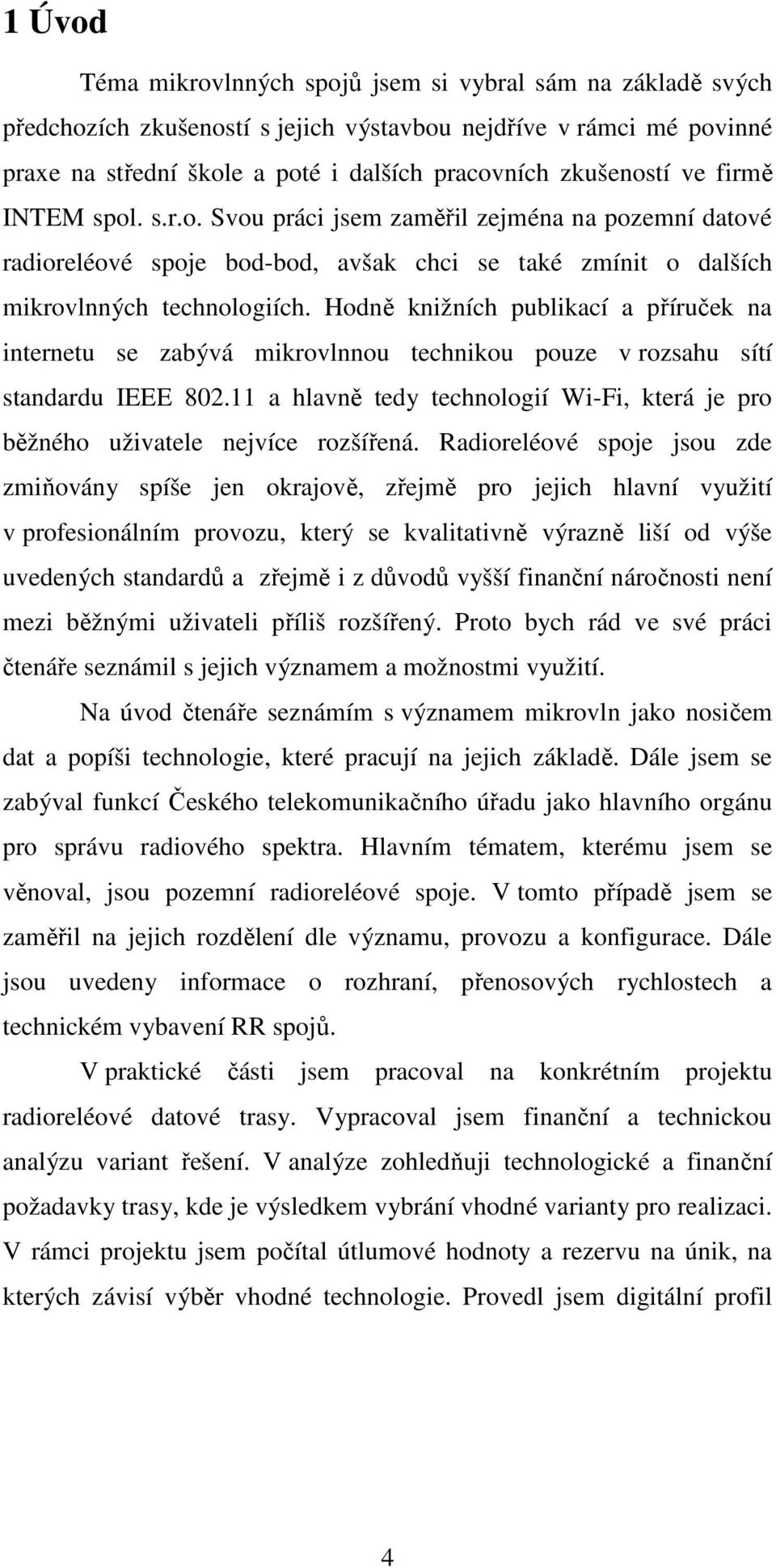 1 Úvod

Téma mikrovlnných spojů jsem si vybral sám na základě svých předchozích zkušeností s jejich výstavbou nejdříve v rámci mé povinné praxe na střední škole a poté i dalších pracovních zkušeností ve firmě INTEM spol. s.r.o. Svou práci jsem zaměřil zejména na pozemní datové radioreléové spoje bod-bod, avšak chci se také zmínit o dalších mikrovlnných technologiích. Hodně knižních publikací a příruček na internetu se zabývá mikrovlnnou technikou pouze v rozsahu sítí standardu IEEE 802.11 a hlavně tedy technologií Wi-Fi, která je pro běžného uživatele nejvíce rozšířená. Radioreléové spoje jsou zde zmiňovány spíše jen okrajově, zřejmě pro jejich hlavní využití v profesionálním provozu, který se kvalitativně výrazně liší od výše uvedených standardů a zřejmě i z důvodů vyšší finanční náročnosti není mezi běžnými uživateli příliš rozšířený. Proto bych rád ve své práci čtenáře seznámil s jejich významem a možnostmi využití.

Na úvod čtenáře seznámím s významem mikrovln jako nosičem dat a popíši technologie, které pracují na jejich základě. Dále jsem se zabýval funkcí Českého telekomunikačního úřadu jako hlavního orgánu pro správu radiového spektra. Hlavním tématem, kterému jsem se věnoval, jsou pozemní radioreléové spoje. V tomto případě jsem se zaměřil na jejich rozdělení dle významu, provozu a konfigurace. Dále jsou uvedeny informace o rozhraní, přenosových rychlostech a technickém vybavení RR spojů.

V praktické části jsem pracoval na konkrétním projektu radioreléové datové trasy. Vypracoval jsem finanční a technickou analýzu variant řešení. V analýze zohledňuji technologické a finanční požadavky trasy, kde je výsledkem vybrání vhodné varianty pro realizaci. V rámci projektu jsem počítal útlumové hodnoty a rezervu na únik, na kterých závisí výběr vhodné technologie. Provedl jsem digitální profil

4